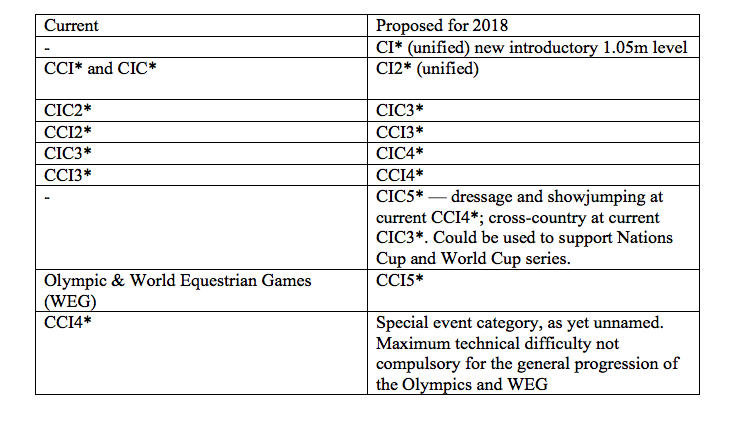 | Current | Proposed for 2018 |
|---|---|
| - | CI* (unified) new introductory 1.05m level |
| CCI* and CIC* | CI2* (unified) |
| CIC2* | CIC3* |
| CCI2* | CCI3* |
| CIC3* | CIC4* |
| CCI3* | CCI4* |
| - | CIC5* — dressage and showjumping at current CCI4*; cross-country at current CIC3*. Could be used to support Nations Cup and World Cup series. |
| Olympic & World Equestrian Games (WEG) | CCI5* |
| CCI4* | Special event category, as yet unnamed. Maximum technical difficulty not compulsory for the general progression of the Olympics and WEG |